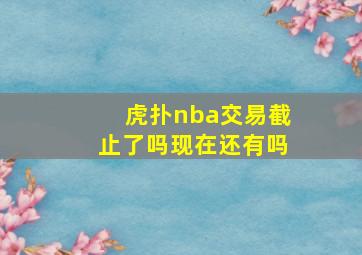 虎扑nba交易截止了吗现在还有吗